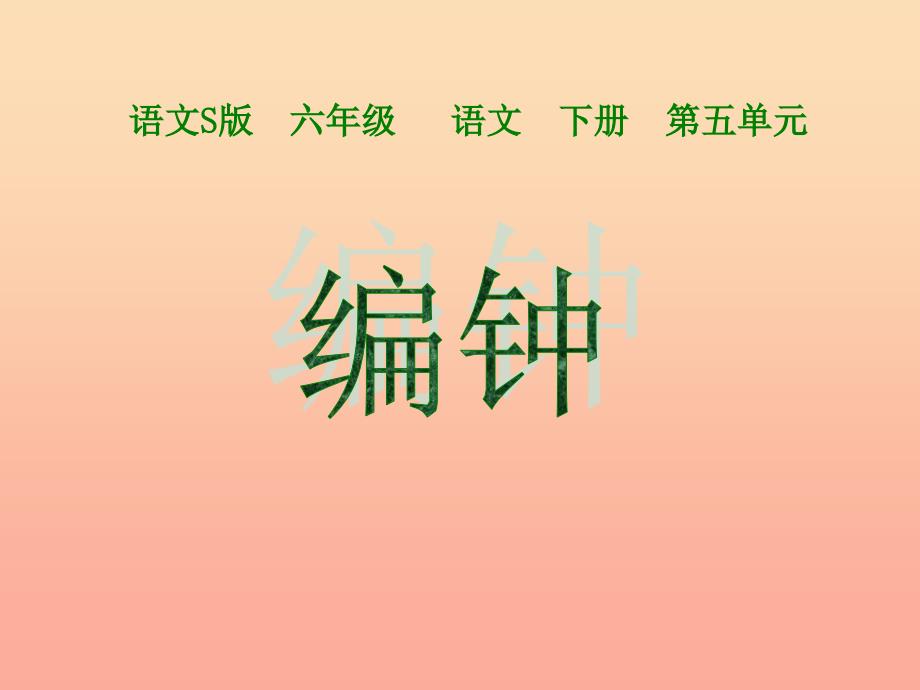 语文S版　六年级　语文　下册　第五单元

编钟